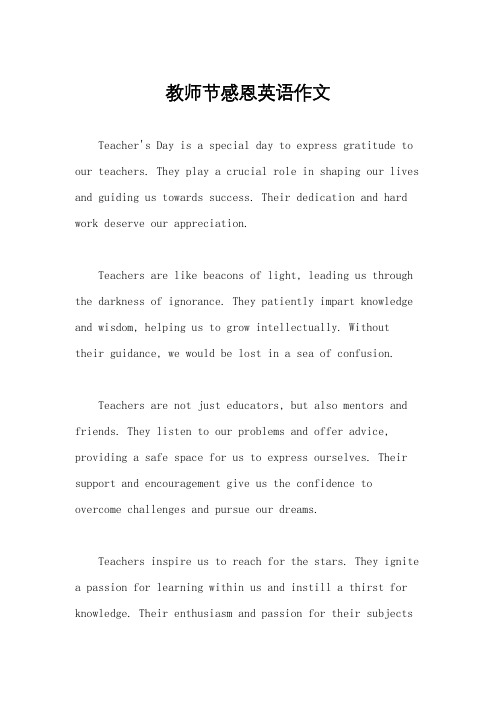 教师节感恩英语作文

Teacher's Day is a special day to express gratitude to our teachers. They play a crucial role in shaping our lives and guiding us towards success. Their dedication and hard work deserve our appreciation.

Teachers are like beacons of light, leading us through the darkness of ignorance. They patiently impart knowledge and wisdom, helping us to grow intellectually. Without their guidance, we would be lost in a sea of confusion.

Teachers are not just educators, but also mentors and friends. They listen to our problems and offer advice, providing a safe space for us to express ourselves. Their support and encouragement give us the confidence to overcome challenges and pursue our dreams.

Teachers inspire us to reach for the stars. They ignite a passion for learning within us and instill a thirst for knowledge. Their enthusiasm and passion for their subjects